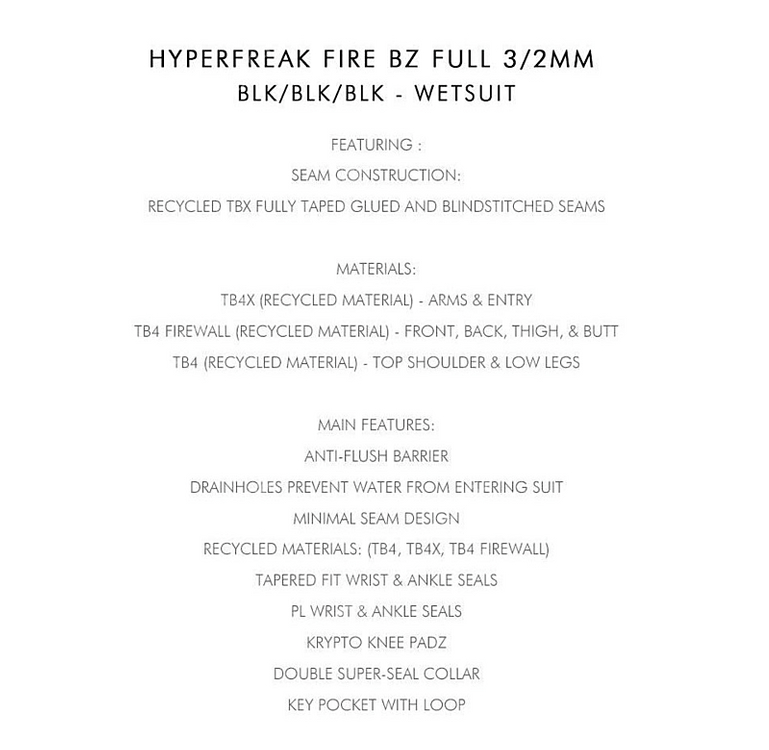 HYPERFREAK FIRE BZ FULL 3/2MM
BLK/BLK/BLK - WETSUIT

FEATURING :
SEAM CONSTRUCTION:
RECYCLED TBX FULLY TAPED GLUED AND BLINDSTITCHED SEAMS

MATERIALS:
TB4X (RECYCLED MATERIAL) - ARMS & ENTRY
TB4 FIREWALL (RECYCLED MATERIAL) - FRONT, BACK, THIGH, & BUTT
TB4 (RECYCLED MATERIAL) - TOP SHOULDER & LOW LEGS

MAIN FEATURES:
ANTI-FLUSH BARRIER
DRAINHOLES PREVENT WATER FROM ENTERING SUIT
MINIMAL SEAM DESIGN
RECYCLED MATERIALS: (TB4, TB4X, TB4 FIREWALL)
TAPERED FIT WRIST & ANKLE SEALS
PL WRIST & ANKLE SEALS
KRYPTO KNEE PADZ
DOUBLE SUPER-SEAL COLLAR
KEY POCKET WITH LOOP